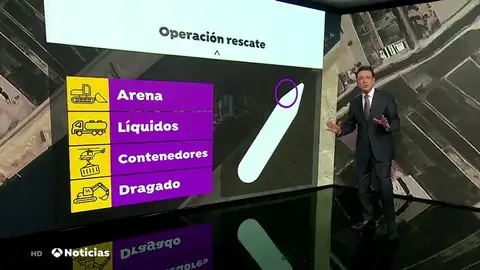 Operación rescate

Arena

Líquidos

Contenedores

Dragado

HD Noticias